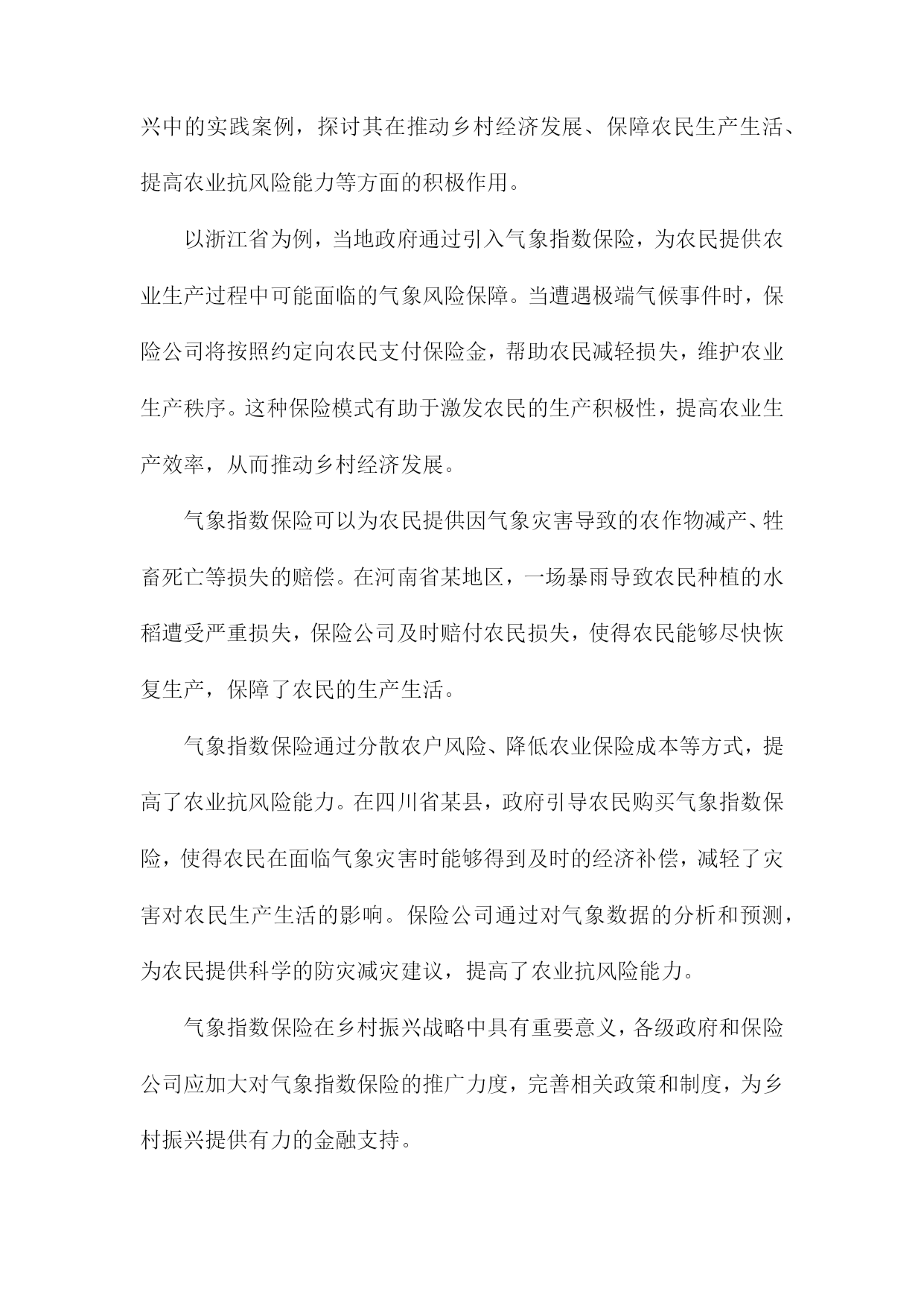 兴中的实践案例，探讨其在推动乡村经济发展、保障农民生产生活、提高农业抗风险能力等方面的积极作用。

以浙江省为例，当地政府通过引入气象指数保险，为农民提供农业生产过程中可能面临的气象风险保障。当遭遇极端气候事件时，保险公司将按照约定向农民支付保险金，帮助农民减轻损失，维护农业生产秩序。这种保险模式有助于激发农民的生产积极性，提高农业生产效率，从而推动乡村经济发展。

气象指数保险可以为农民提供因气象灾害导致的农作物减产、牲畜死亡等损失的赔偿。在河南省某地区，一场暴雨导致农民种植的水稻遭受严重损失，保险公司及时赔付农民损失，使得农民能够尽快恢复生产，保障了农民的生产生活。

气象指数保险通过分散农户风险、降低农业保险成本等方式，提高了农业抗风险能力。在四川省某县，政府引导农民购买气象指数保险，使得农民在面临气象灾害时能够得到及时的经济补偿，减轻了灾害对农民生产生活的影响。保险公司通过对气象数据的分析和预测，为农民提供科学的防灾减灾建议，提高了农业抗风险能力。

气象指数保险在乡村振兴战略中具有重要意义，各级政府和保险公司应加大对气象指数保险的推广力度，完善相关政策和制度，为乡村振兴提供有力的金融支持。